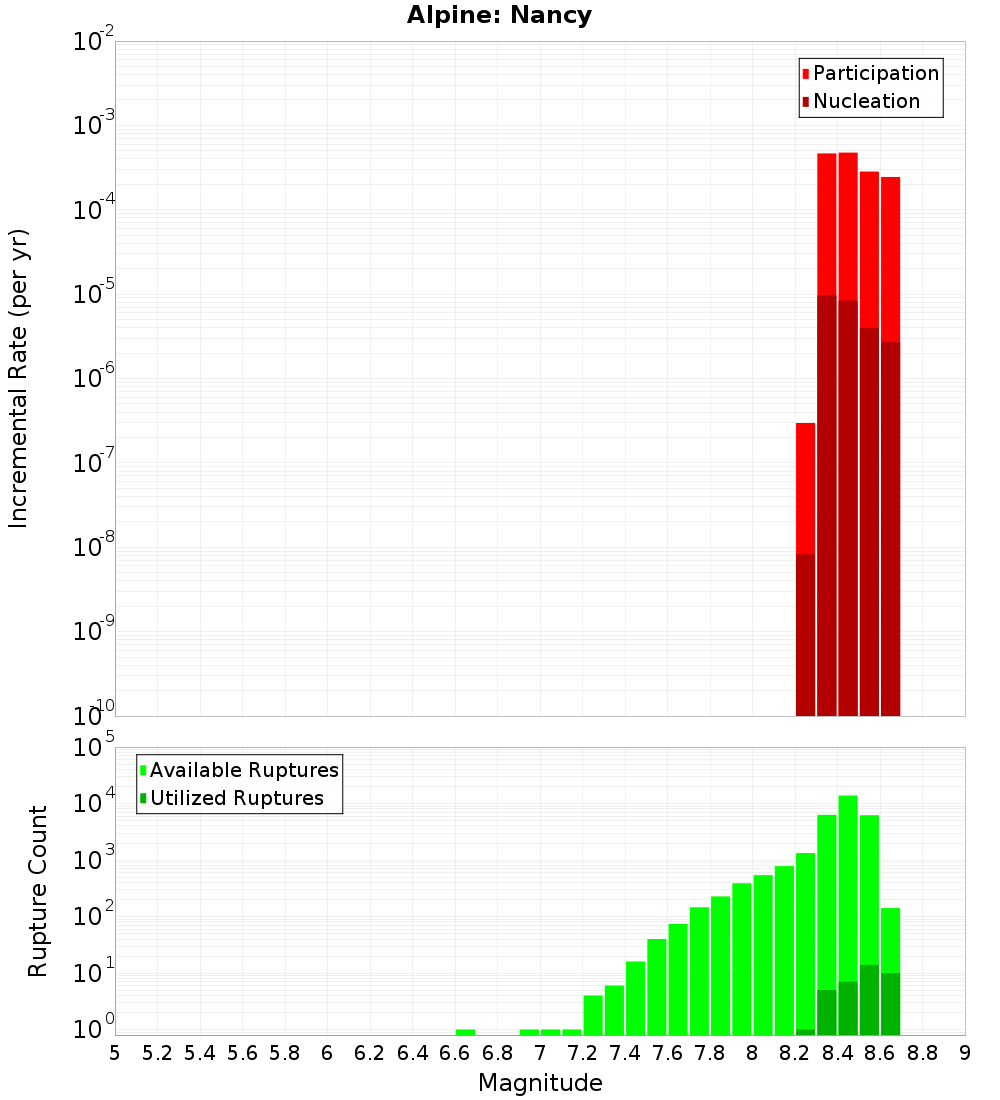 Alpine: Nancy

Participation
Nucleation

Incremental Rate (per yr)

$10^{-2}$
$10^{-3}$
$10^{-4}$
$10^{-5}$
$10^{-6}$
$10^{-7}$
$10^{-8}$
$10^{-9}$
$10^{-10}$

Available Ruptures
Utilized Ruptures

Rupture Count

$10^{5}$
$10^{4}$
$10^{3}$
$10^{2}$
$10^{1}$
$10^{0}$

5 5.2 5.4 5.6 5.8 6 6.2 6.4 6.6 6.8 7 7.2 7.4 7.6 7.8 8 8.2 8.4 8.6 8.8 9

Magnitude